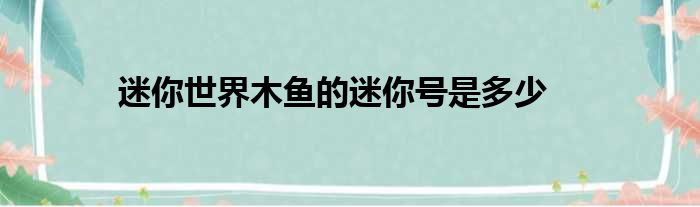 迷你世界木鱼的迷你号是多少